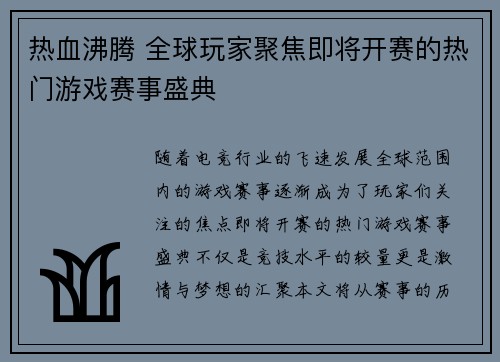 热血沸腾 全球玩家聚焦即将开赛的热门游戏赛事盛典

随着电竞行业的飞速发展全球范围内的游戏赛事逐渐成为了玩家们关注的焦点即将开赛的热门游戏赛事盛典不仅是竞技水平的较量更是激情与梦想的汇聚本文将从赛事的历